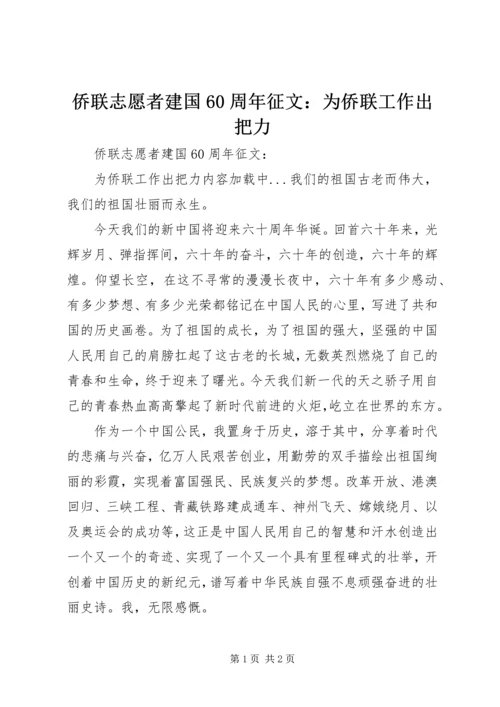 侨联志愿者建国60周年征文：为侨联工作出把力

侨联志愿者建国60周年征文：

为侨联工作出把力内容加载中...我们的祖国古老而伟大，我们的祖国壮丽而永生。

今天我们的新中国将迎来六十周年华诞。回首六十年来，光辉岁月、弹指挥间，六十年的奋斗，六十年的创造，六十年的辉煌。仰望长空，在这不寻常的漫漫长夜中，六十年有多少感动、有多少梦想、有多少光荣都铭记在中国人民的心里，写进了共和国的历史画卷。为了祖国的成长，为了祖国的强大，坚强的中国人民用自己的肩膀扛起了这古老的长城，无数英烈燃烧了自己的青春和生命，终于迎来了曙光。今天我们新一代的天之骄子用自己的青春热血高高擎起了新时代前进的火炬，屹立在世界的东方。

作为一个中国公民，我置身于历史，溶于其中，分享着时代的悲痛与兴奋，亿万人民艰苦创业，用勤劳的双手描绘出祖国绚丽的彩霞，实现着富国强民、民族复兴的梦想。改革开放、港澳回归、三峡工程、青藏铁路建成通车、神州飞天、嫦娥绕月、以及奥运会的成功等，这正是中国人民用自己的智慧和汗水创造出一个又一个的奇迹、实现了一个又一个具有里程碑式的壮举，开创着中国历史的新纪元，谱写着中华民族自强不息顽强奋进的壮丽史诗。我，无限感慨。

第1页 共2页